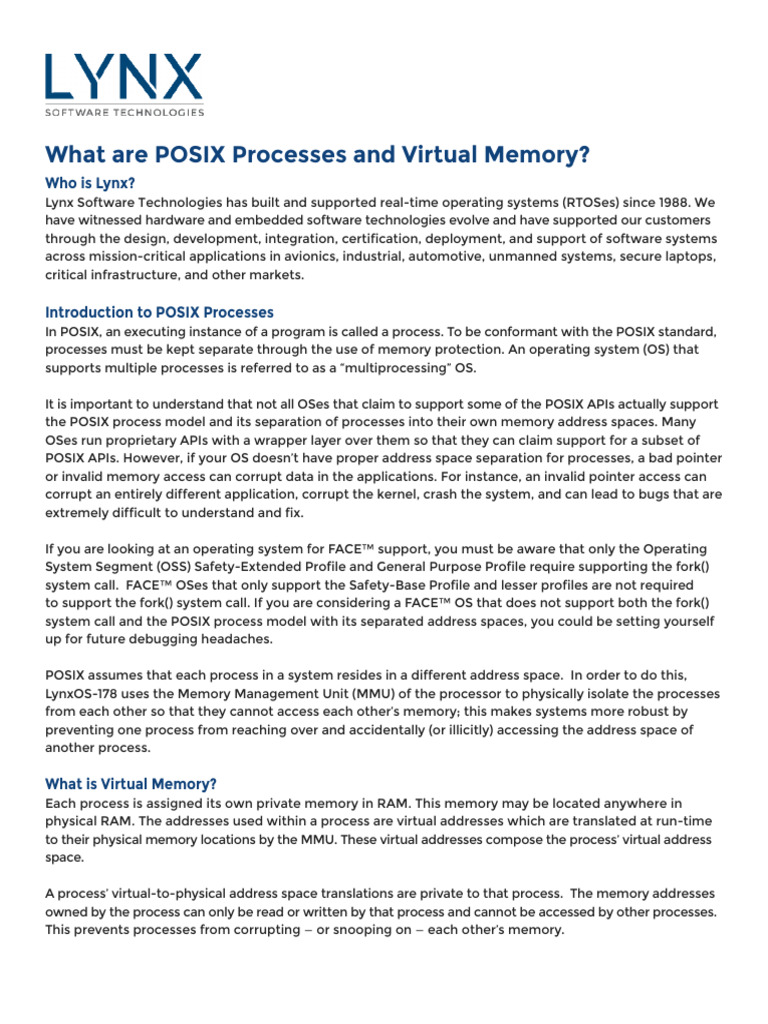 LYNX
SOFTWARE TECHNOLOGIES

What are POSIX Processes and Virtual Memory?

Who is Lynx?
Lynx Software Technologies has built and supported real-time operating systems (RTOSes) since 1988. We have witnessed hardware and embedded software technologies evolve and have supported our customers through the design, development, integration, certification, deployment, and support of software systems across mission-critical applications in avionics, industrial, automotive, unmanned systems, secure laptops, critical infrastructure, and other markets.

Introduction to POSIX Processes
In POSIX, an executing instance of a program is called a process. To be conformant with the POSIX standard, processes must be kept separate through the use of memory protection. An operating system (OS) that supports multiple processes is referred to as a "multiprocessing" OS.

It is important to understand that not all OSes that claim to support some of the POSIX APIs actually support the POSIX process model and its separation of processes into their own memory address spaces. Many OSes run proprietary APIs with a wrapper layer over them so that they can claim support for a subset of POSIX APIs. However, if your OS doesn't have proper address space separation for processes, a bad pointer or invalid memory access can corrupt data in the applications. For instance, an invalid pointer access can corrupt an entirely different application, corrupt the kernel, crash the system, and can lead to bugs that are extremely difficult to understand and fix.

If you are looking at an operating system for FACE™ support, you must be aware that only the Operating System Segment (OSS) Safety-Extended Profile and General Purpose Profile require supporting the fork() system call. FACE™ OSes that only support the Safety-Base Profile and lesser profiles are not required to support the fork() system call. If you are considering a FACE™ OS that does not support both the fork() system call and the POSIX process model with its separated address spaces, you could be setting yourself up for future debugging headaches.

POSIX assumes that each process in a system resides in a different address space. In order to do this, LynxOS-178 uses the Memory Management Unit (MMU) of the processor to physically isolate the processes from each other so that they cannot access each other's memory; this makes systems more robust by preventing one process from reaching over and accidentally (or illicitly) accessing the address space of another process.

What is Virtual Memory?
Each process is assigned its own private memory in RAM. This memory may be located anywhere in physical RAM. The addresses used within a process are virtual addresses which are translated at run-time to their physical memory locations by the MMU. These virtual addresses compose the process' virtual address space.

A process' virtual-to-physical address space translations are private to that process. The memory addresses owned by the process can only be read or written by that process and cannot be accessed by other processes. This prevents processes from corrupting – or snooping on – each other's memory.